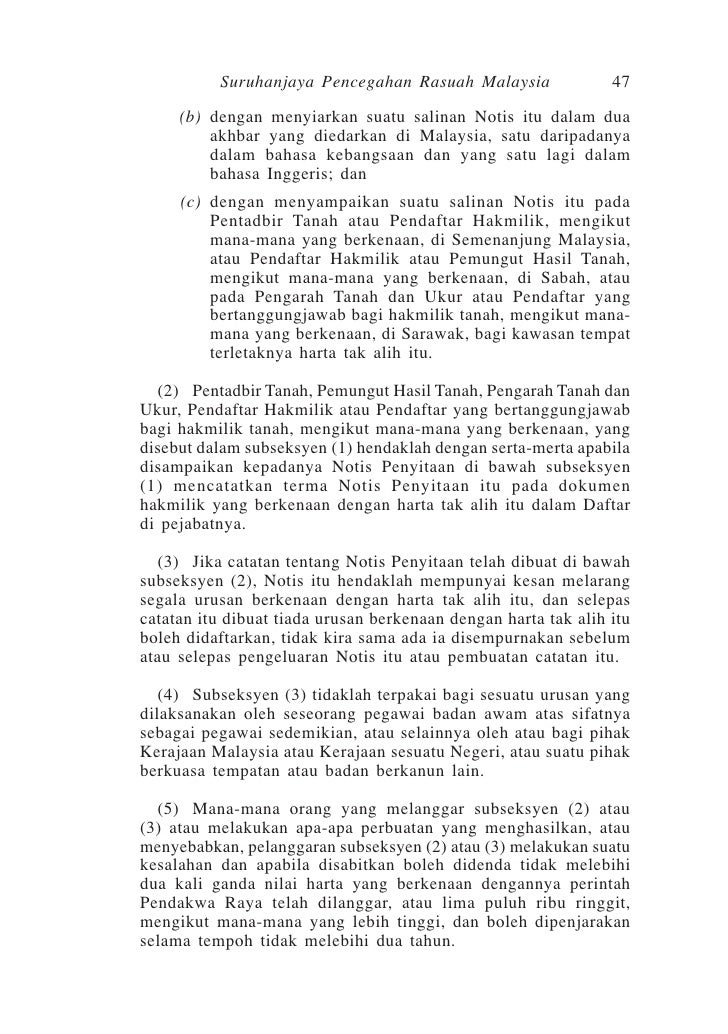 Suruhanjaya Pencegahan Rasuah Malaysia 47

(b) dengan menyiarkan suatu salinan Notis itu dalam dua akhbar yang diedarkan di Malaysia, satu daripadanya dalam bahasa kebangsaan dan yang satu lagi dalam bahasa Inggeris; dan

(c) dengan menyampaikan suatu salinan Notis itu pada Pentadbir Tanah atau Pendaftar Hakmilik, mengikut mana-mana yang berkenaan, di Semenanjung Malaysia, atau Pendaftar Hakmilik atau Pemungut Hasil Tanah, mengikut mana-mana yang berkenaan, di Sabah, atau pada Pengarah Tanah dan Ukur atau Pendaftar yang bertanggungjawab bagi hakmilik tanah, mengikut mana-mana yang berkenaan, di Sarawak, bagi kawasan tempat terletaknya harta tak alih itu.

(2) Pentadbir Tanah, Pemungut Hasil Tanah, Pengarah Tanah dan Ukur, Pendaftar Hakmilik atau Pendaftar yang bertanggungjawab bagi hakmilik tanah, mengikut mana-mana yang berkenaan, yang disebut dalam subseksyen (1) hendaklah dengan serta-merta apabila disampaikan kepadanya Notis Penyitaan di bawah subseksyen (1) mencatatkan terma Notis Penyitaan itu pada dokumen hakmilik yang berkenaan dengan harta tak alih itu dalam Daftar di pejabatnya.

(3) Jika catatan tentang Notis Penyitaan telah dibuat di bawah subseksyen (2), Notis itu hendaklah mempunyai kesan melarang segala urusan berkenaan dengan harta tak alih itu, dan selepas catatan itu dibuat tiada urusan berkenaan dengan harta tak alih itu boleh didaftarkan, tidak kira sama ada ia disempurnakan sebelum atau selepas pengeluaran Notis itu atau pembuatan catatan itu.

(4) Subseksyen (3) tidaklah terpakai bagi sesuatu urusan yang dilaksanakan oleh seseorang pegawai badan awam atas sifatnya sebagai pegawai sedemikian, atau selainnya oleh atau bagi pihak Kerajaan Malaysia atau Kerajaan sesuatu Negeri, atau suatu pihak berkuasa tempatan atau badan berkanun lain.

(5) Mana-mana orang yang melanggar subseksyen (2) atau (3) atau melakukan apa-apa perbuatan yang menghasilkan, atau menyebabkan, pelanggaran subseksyen (2) atau (3) melakukan suatu kesalahan dan apabila disabitkan boleh didenda tidak melebihi dua kali ganda nilai harta yang berkenaan dengannya perintah Pendakwa Raya telah dilanggar, atau lima puluh ribu ringgit, mengikut mana-mana yang lebih tinggi, dan boleh dipenjarakan selama tempoh tidak melebihi dua tahun.